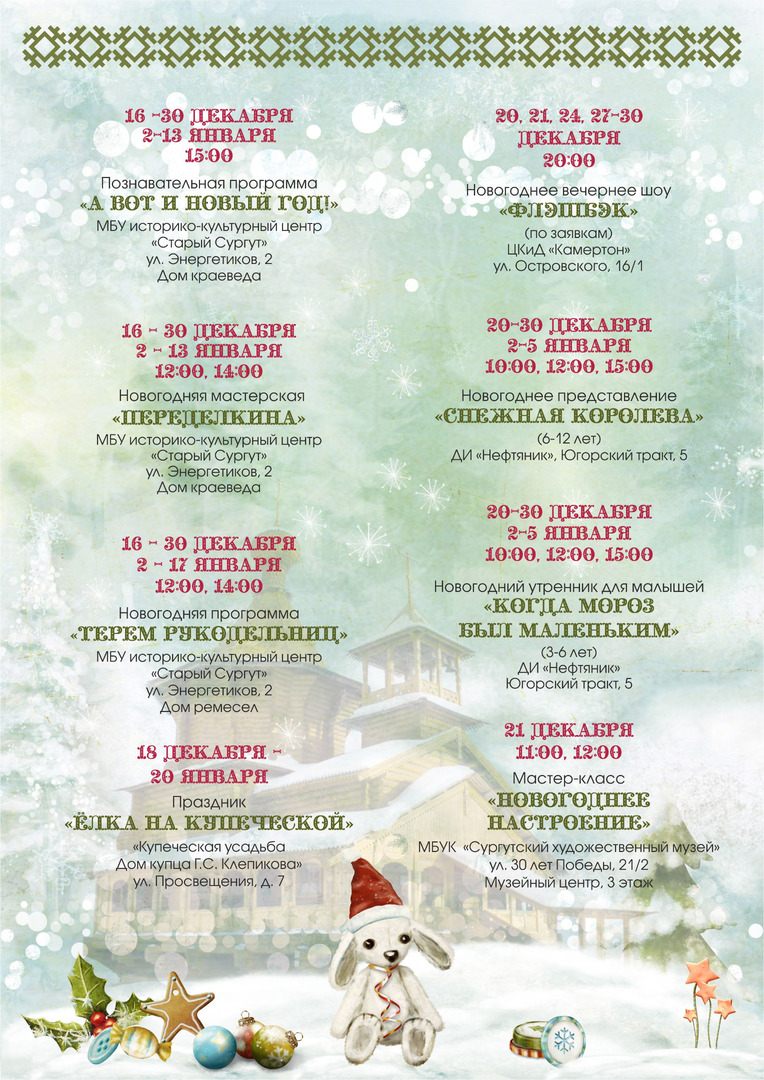 16 -30 ДЕКАБРЯ
2-13 ЯНВАРЯ
15:00

Познавательная программа
«А ВОТ И НОВЫЙ ГОД!»
МБУ историко-культурный центр «Старый Сургут»
ул. Энергетиков, 2
Дом краеведа

16 - 30 ДЕКАБРЯ
2 - 13 ЯНВАРЯ
12:00, 14:00

Новогодняя мастерская
«ПЕРЕДЕЛКИНА»
МБУ историко-культурный центр «Старый Сургут»
ул. Энергетиков, 2
Дом краеведа

16 - 30 ДЕКАБРЯ
2 - 17 ЯНВАРЯ
12:00, 14:00

Новогодняя программа
«ТЕРЕМ РУКОДЕЛЬНИЦ»
МБУ историко-культурный центр «Старый Сургут»
ул. Энергетиков, 2
Дом ремесел

18 ДЕКАБРЯ -
20 ЯНВАРЯ

Праздник
«ЁЛКА НА КУПЕЧЕСКОЙ»
«Купеческая усадьба
Дом купца Г.С. Клепикова»
ул. Просвещения, д. 7

20, 21, 24, 27-30
ДЕКАБРЯ
20:00

Новогоднее вечернее шоу
«ФЛЭШБЭК»
(по заявкам)
ЦКиД «Камертон»
ул. Островского, 16/1

20-30 ДЕКАБРЯ
2-5 ЯНВАРЯ
10:00, 12:00, 15:00

Новогоднее представление
«СНЕЖНАЯ КОРОЛЕВА»
(6-12 лет)
ДИ «Нефтяник», Югорский тракт, 5

20-30 ДЕКАБРЯ
2-5 ЯНВАРЯ
10:00, 12:00, 15:00

Новогодний утренник для малышей
«КОГДА МОРОЗ
БЫЛ МАЛЕНЬКИМ»
(3-6 лет)
ДИ «Нефтяник»
Югорский тракт, 5

21 ДЕКАБРЯ
11:00, 12:00

Мастер-класс
«НОВОГОДНЕЕ
НАСТРОЕНИЕ»
МБУК «Сургутский художественный музей»
ул. 30 лет Победы, 21/2
Музейный центр, 3 этаж